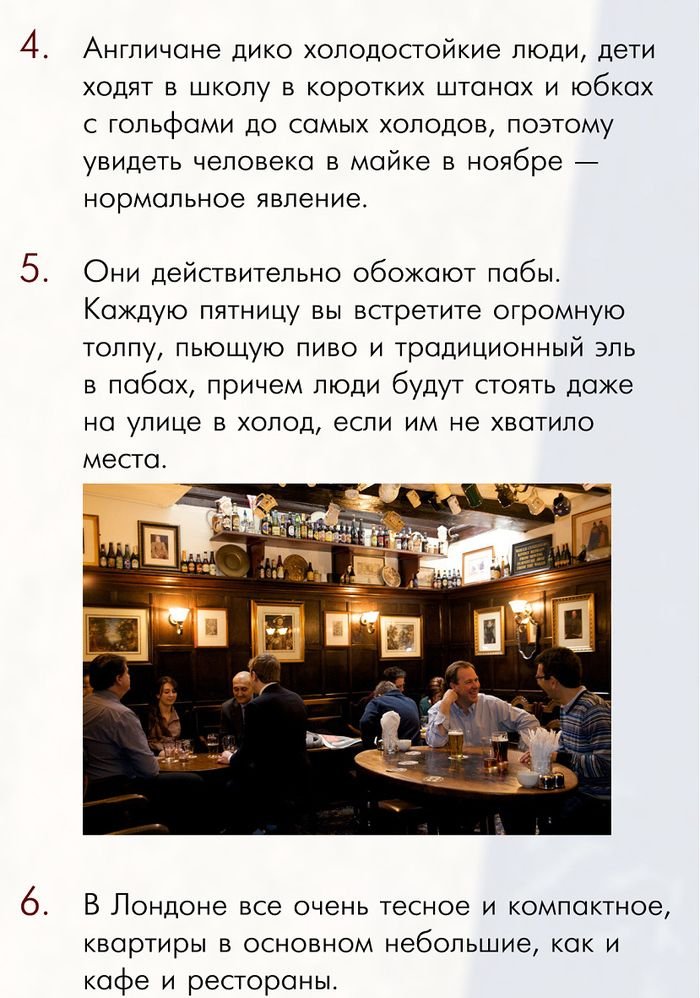 4. Англичане дико холодостойкие люди, дети ходят в школу в коротких штанах и юбках с гольфами до самых холодов, поэтому увидеть человека в майке в ноябре — нормальное явление.

5. Они действительно обожают пабы. Каждую пятницу вы встретите огромную толпу, пьющую пиво и традиционный эль в пабах, причем люди будут стоять даже на улице в холод, если им не хватило места.

6. В Лондоне все очень тесное и компактное, квартиры в основном небольшие, как и кафе и рестораны.